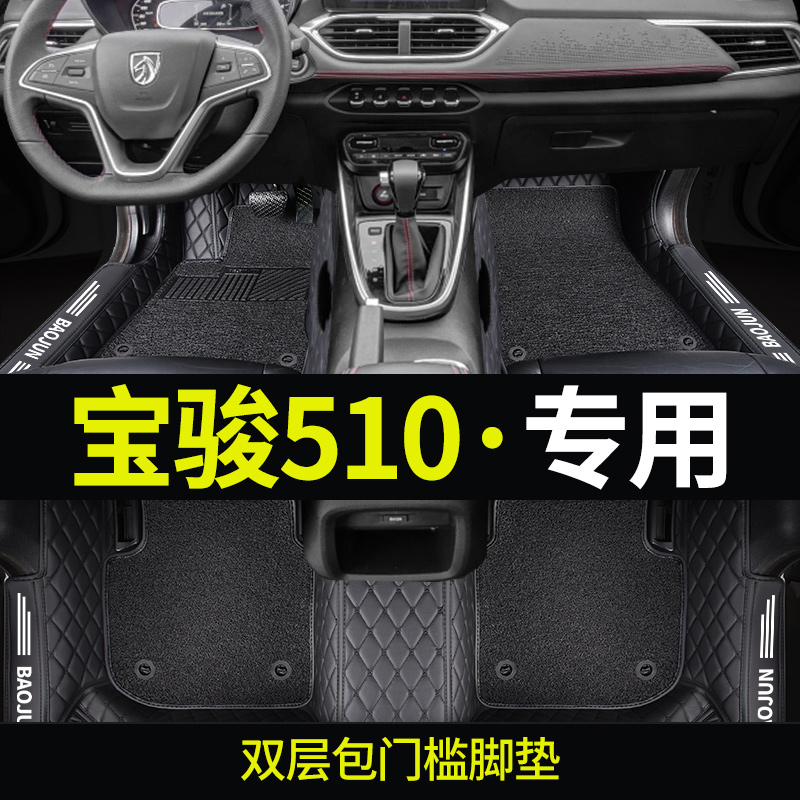 BAOJUN
BAOJUN
宝骏510·专用
BAOJUN
BAOJUN
双层包门槛脚垫